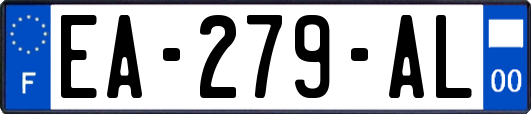 F
EA-279-AL
00